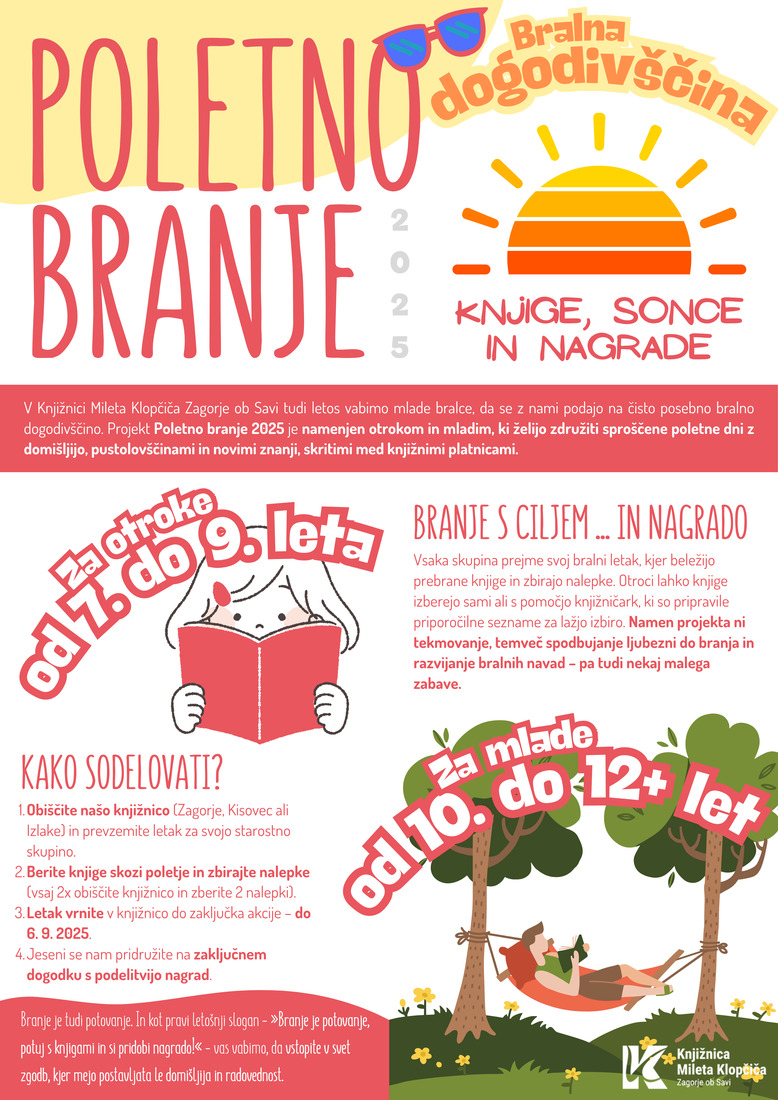 POLETNO BRANJE

2025

Bralna dogodivščina

KNJIGE, SONCE IN NAGRADE

V Knjižnici Mileta Klopčiča Zagorje ob Savi tudi letos vabimo mlade bralce, da se z nami podajo na čisto posebno bralno dogodivščino. Projekt Poletno branje 2025 je namenjen otrokom in mladim, ki želijo združiti sproščene poletne dni z domišljijo, pustolovščinami in novimi znanji, skritimi med knjižnimi platnicami.

Za otroke od 7. do 9. leta

BRANJE S CILJEM ... IN NAGRADO

Vsaka skupina prejme svoj bralni letak, kjer beležijo prebrane knjige in zbirajo nalepke. Otroci lahko knjige izberejo sami ali s pomočjo knjižničark, ki so pripravile priporočilne sezname za lažjo izbiro. Namen projekta ni tekmovanje, temveč spodbujanje ljubezni do branja in razvijanje bralnih navad – pa tudi nekaj malega zabave.

KAKO SODELOVATI?

1. Obiščite našo knjižnico (Zagorje, Kisovec ali Izlake) in prevzemite letak za svojo starostno skupino.
2. Berite knjige skozi poletje in zbirajte nalepke (vsaj 2x obiščite knjižnico in zberite 2 nalepki).
3. Letak vrnite v knjižnico do zaključka akcije – do 6. 9. 2025.
4. Jeseni se nam pridružite na zaključnem dogodku s podelitvijo nagrad.

Za mlade od 10. do 12+ let

Branje je tudi potovanje. In kot pravi letošnji slogan - »Branje je potovanje, potuj s knjigami in si pridobi nagrado!« - vas vabimo, da vstopite v svet zgodb, kjer mejo postavljata le domišljija in radovednost.

Knjižnica Mileta Klopčiča
Zagorje ob Savi